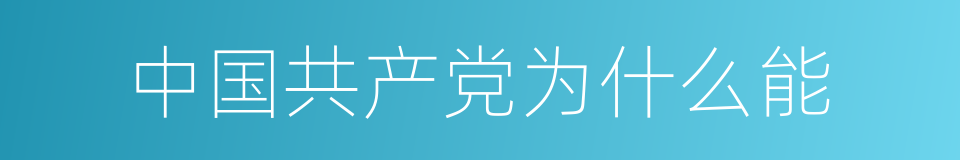 中国共产党为什么能